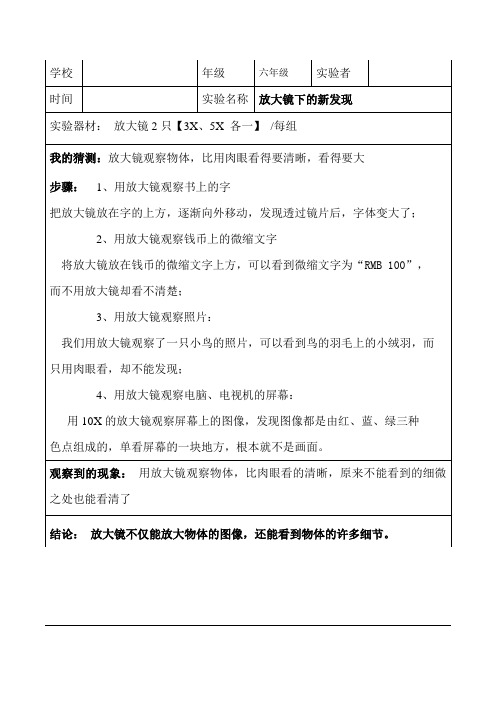 | 学校 |  | 年级 | 六年级 | 实验者 |  |
|---|---|---|---|---|---|
| 时间 |  | 实验名称 | 放大镜下的新发现 | | |

实验器材： 放大镜 2 只【3X、5X 各一】 /每组

我的猜测：放大镜观察物体，比用肉眼看得要清晰，看得要大

步骤： 1、用放大镜观察书上的字

把放大镜放在字的上方，逐渐向外移动，发现透过镜片后，字体变大了；

2、用放大镜观察钱币上的微缩文字

将放大镜放在钱币的微缩文字上方，可以看到微缩文字为“RMB 100”，而不用放大镜却看不清楚；

3、用放大镜观察照片：

我们用放大镜观察了一只小鸟的照片，可以看到鸟的羽毛上的小绒羽，而只用肉眼看，却不能发现；

4、用放大镜观察电脑、电视机的屏幕：

用 10X 的放大镜观察屏幕上的图像，发现图像都是由红、蓝、绿三种色点组成的，单看屏幕的一块地方，根本就不是画面。

观察到的现象： 用放大镜观察物体，比肉眼看的清晰，原来不能看到的细微之处也能看清了

结论： 放大镜不仅能放大物体的图像，还能看到物体的许多细节。